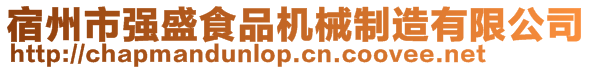 宿州市强盛食品机械制造有限公司
http://chapmandunlop.cn.coovee.net